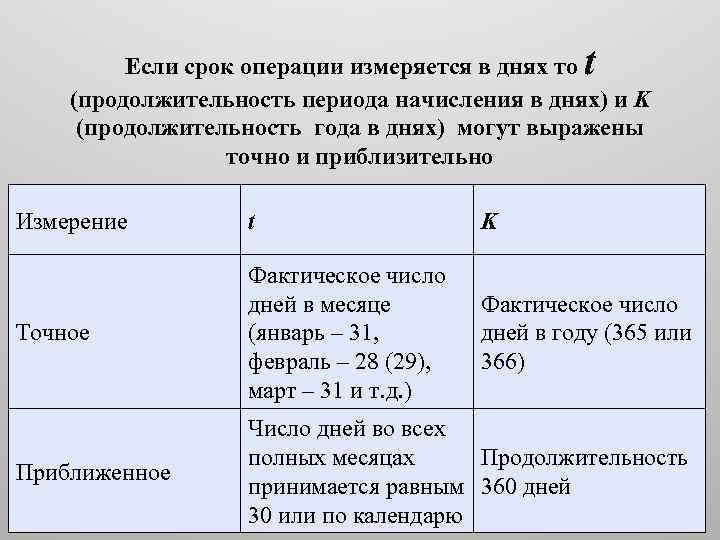 Если срок операции измеряется в днях то $t$ (продолжительность периода начисления в днях) и $K$ (продолжительность года в днях) могут выражены точно и приблизительно

| Измерение | $t$ | $K$ |
|---|---|---|
| Точное | Фактическое число дней в месяце (январь – 31, февраль – 28 (29), март – 31 и т.д.) | Фактическое число дней в году (365 или 366) |
| Приближенное | Число дней во всех полных месяцах принимается равным 30 или по календарю | Продолжительность 360 дней |